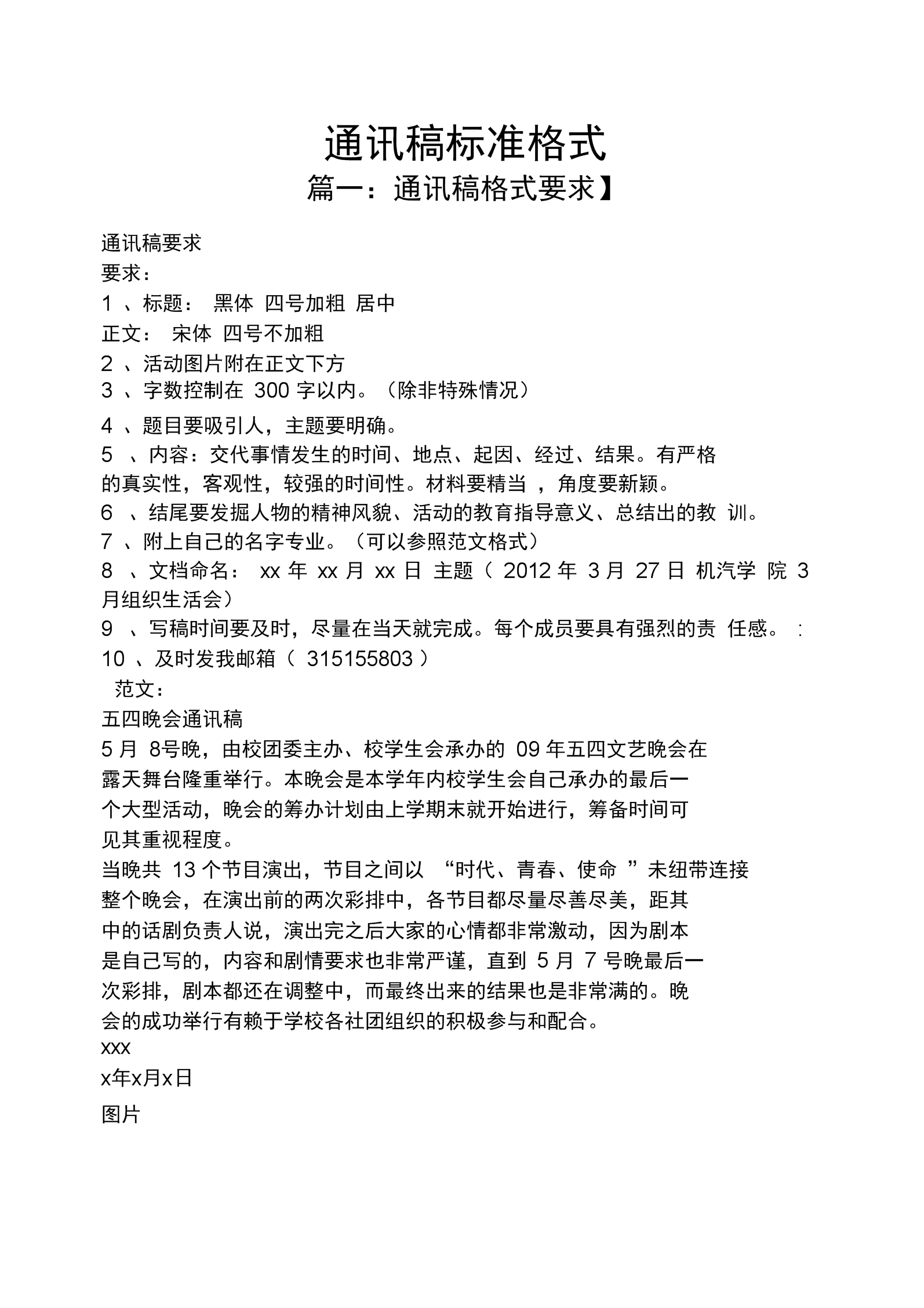 通讯稿标准格式

篇一：通讯稿格式要求】

通讯稿要求
要求：
1 、标题： 黑体 四号加粗 居中
正文： 宋体 四号不加粗
2 、活动图片附在正文下方
3 、字数控制在 300 字以内。（除非特殊情况）
4 、题目要吸引人，主题要明确。
5 、内容：交代事情发生的时间、地点、起因、经过、结果。有严格的真实性，客观性，较强的时间性。材料要精当 ，角度要新颖。
6 、结尾要发掘人物的精神风貌、活动的教育指导意义、总结出的教 训。
7 、附上自己的名字专业。（可以参照范文格式）
8 、文档命名： xx 年 xx 月 xx 日 主题（ 2012 年 3 月 27 日 机汽学 院 3 月组织生活会）
9 、写稿时间要及时，尽量在当天就完成。每个成员要具有强烈的责 任感。 :
10 、及时发我邮箱（ 315155803 ）
范文：
五四晚会通讯稿
5 月 8号晚，由校团委主办、校学生会承办的 09 年五四文艺晚会在露天舞台隆重举行。本晚会是本学年内校学生会自己承办的最后一个大型活动，晚会的筹办计划由上学期末就开始进行，筹备时间可见其重视程度。
当晚共 13 个节目演出，节目之间以 “时代、青春、使命 ”未纽带连接整个晚会，在演出前的两次彩排中，各节目都尽量尽善尽美，距其中的话剧负责人说，演出完之后大家的心情都非常激动，因为剧本是自己写的，内容和剧情要求也非常严谨，直到 5 月 7 号晚最后一次彩排，剧本都还在调整中，而最终出来的结果也是非常满的。晚会的成功举行有赖于学校各社团组织的积极参与和配合。
xxx
x年x月x日
图片